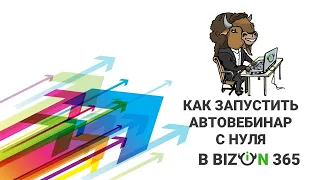 КАК ЗАПУСТИТЬ АВТОВЕБИНАР С НУЛЯ

В BIZON 365